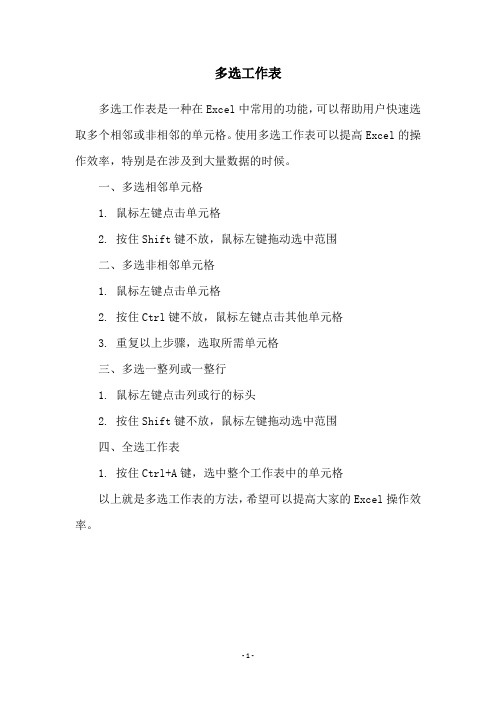 多选工作表

多选工作表是一种在Excel中常用的功能，可以帮助用户快速选取多个相邻或非相邻的单元格。使用多选工作表可以提高Excel的操作效率，特别是在涉及到大量数据的时候。

一、多选相邻单元格

1. 鼠标左键点击单元格

2. 按住Shift键不放，鼠标左键拖动选中范围

二、多选非相邻单元格

1. 鼠标左键点击单元格

2. 按住Ctrl键不放，鼠标左键点击其他单元格

3. 重复以上步骤，选取所需单元格

三、多选一整列或一整行

1. 鼠标左键点击列或行的标头

2. 按住Shift键不放，鼠标左键拖动选中范围

四、全选工作表

1. 按住Ctrl+A键，选中整个工作表中的单元格

以上就是多选工作表的方法，希望可以提高大家的Excel操作效率。

-1-